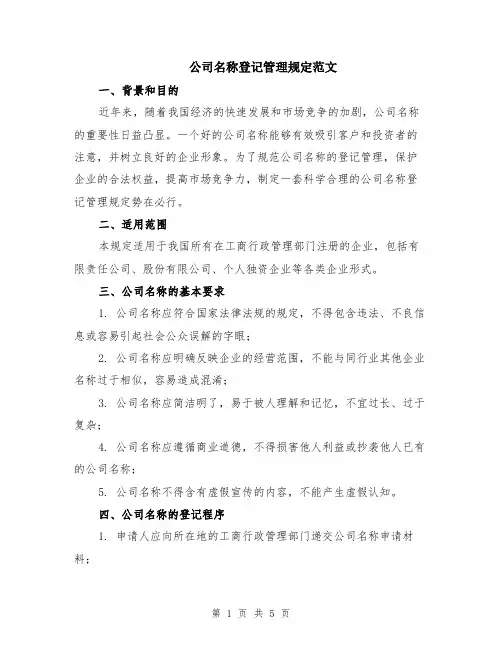 公司名称登记管理规定范文

一、背景和目的

近年来，随着我国经济的快速发展和市场竞争的加剧，公司名称的重要性日益凸显。一个好的公司名称能够有效吸引客户和投资者的注意，并树立良好的企业形象。为了规范公司名称的登记管理，保护企业的合法权益，提高市场竞争力，制定一套科学合理的公司名称登记管理规定势在必行。

二、适用范围

本规定适用于我国所有在工商行政管理部门注册的企业，包括有限责任公司、股份有限公司、个人独资企业等各类企业形式。

三、公司名称的基本要求

1. 公司名称应符合国家法律法规的规定，不得包含违法、不良信息或容易引起社会公众误解的字眼；

2. 公司名称应明确反映企业的经营范围，不能与同行业其他企业名称过于相似，容易造成混淆；

3. 公司名称应简洁明了，易于被人理解和记忆，不宜过长、过于复杂；

4. 公司名称应遵循商业道德，不得损害他人利益或抄袭他人已有的公司名称；

5. 公司名称不得含有虚假宣传的内容，不能产生虚假认知。

四、公司名称的登记程序

1. 申请人应向所在地的工商行政管理部门递交公司名称申请材料；

第 1 页 共 5 页